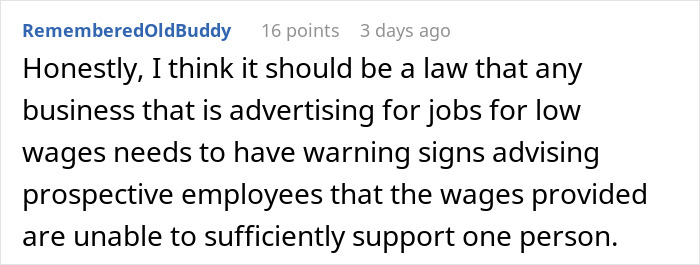 RememberedOldBuddy 16 points 3 days ago

Honestly, I think it should be a law that any business that is advertising for jobs for low wages needs to have warning signs advising prospective employees that the wages provided are unable to sufficiently support one person.